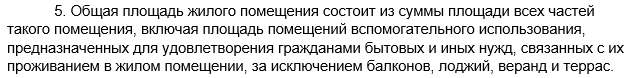 5. Общая площадь жилого помещения состоит из суммы площади всех частей такого помещения, включая площадь помещений вспомогательного использования, предназначенных для удовлетворения гражданами бытовых и иных нужд, связанных с их проживанием в жилом помещении, за исключением балконов, лоджий, веранд и террас.